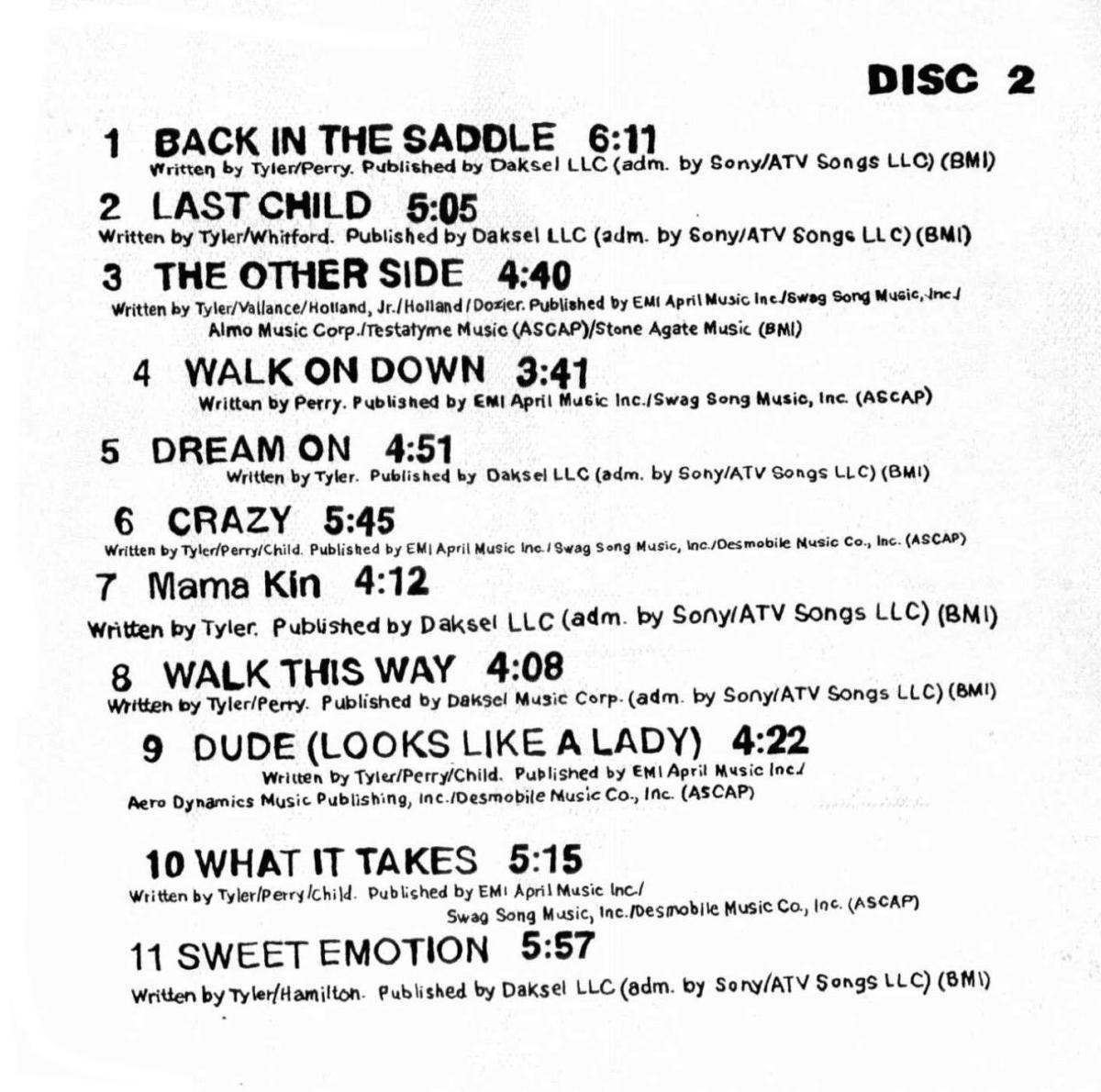 DISC 2

1 BACK IN THE SADDLE 6:11
Written by Tyler/Perry. Published by Daksel LLC (adm. by Sony/ATV Songs LLC) (BMI)

2 LAST CHILD 5:05
Written by Tyler/Whitford. Published by Daksel LLC (adm. by Sony/ATV Songs LLC) (BMI)

3 THE OTHER SIDE 4:40
Written by Tyler/Vallance/Holland, Jr./Holland/Dozier. Published by EMI April Music Inc./Swag Song Music, Inc./ Almo Music Corp./Testatyme Music (ASCAP)/Stone Agate Music (BMI)

4 WALK ON DOWN 3:41
Written by Perry. Published by EMI April Music Inc./Swag Song Music, Inc. (ASCAP)

5 DREAM ON 4:51
Written by Tyler. Published by Daksel LLC (adm. by Sony/ATV Songs LLC) (BMI)

6 CRAZY 5:45
Written by Tyler/Perry/Child. Published by EMI April Music Inc./Swag Song Music, Inc./Desmobile Music Co., Inc. (ASCAP)

7 Mama Kin 4:12
Written by Tyler. Published by Daksel LLC (adm. by Sony/ATV Songs LLC) (BMI)

8 WALK THIS WAY 4:08
Written by Tyler/Perry. Published by Daksel Music Corp. (adm. by Sony/ATV Songs LLC) (BMI)

9 DUDE (LOOKS LIKE A LADY) 4:22
Written by Tyler/Perry/Child. Published by EMI April Music Inc./ Aero Dynamics Music Publishing, Inc./Desmobile Music Co., Inc. (ASCAP)

10 WHAT IT TAKES 5:15
Written by Tyler/Perry/Child. Published by EMI April Music Inc./ Swag Song Music, Inc./Desmobile Music Co., Inc. (ASCAP)

11 SWEET EMOTION 5:57
Written by Tyler/Hamilton. Published by Daksel LLC (adm. by Sony/ATV Songs LLC) (BMI)